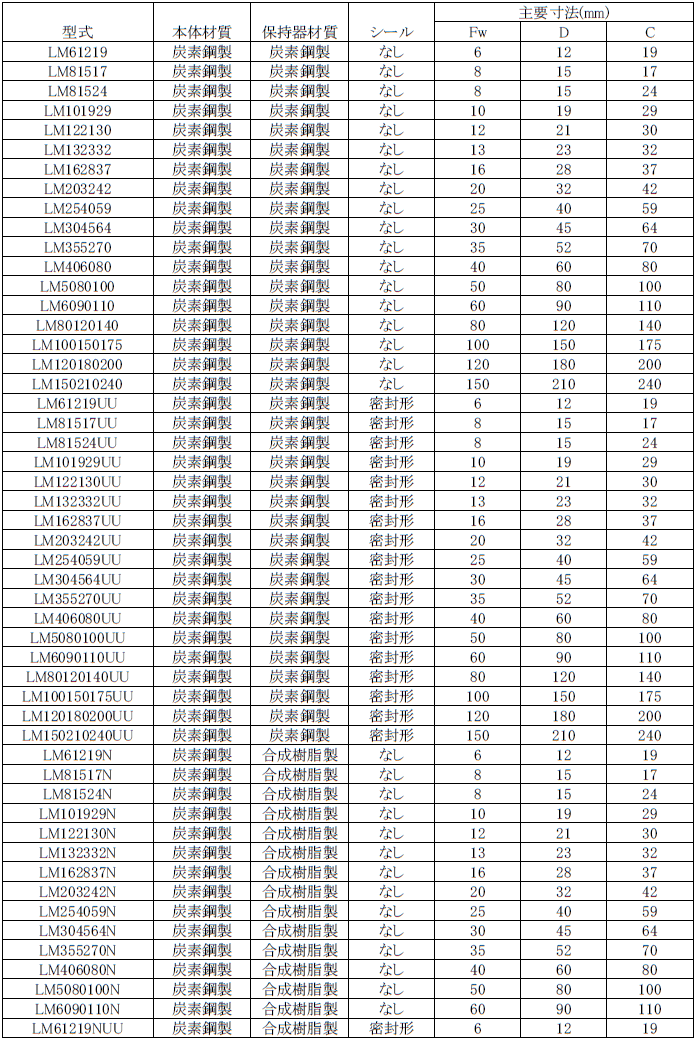 | 型式 | 本体材質 | 保持器材質 | シール | 主要寸法(mm) | | |
|---|---|---|---|---|---|---|
| | | | | Fw | D | C |
| LM61219 | 炭素鋼製 | 炭素鋼製 | なし | 6 | 12 | 19 |
| LM81517 | 炭素鋼製 | 炭素鋼製 | なし | 8 | 15 | 17 |
| LM81524 | 炭素鋼製 | 炭素鋼製 | なし | 8 | 15 | 24 |
| LM101929 | 炭素鋼製 | 炭素鋼製 | なし | 10 | 19 | 29 |
| LM122130 | 炭素鋼製 | 炭素鋼製 | なし | 12 | 21 | 30 |
| LM132332 | 炭素鋼製 | 炭素鋼製 | なし | 13 | 23 | 32 |
| LM162837 | 炭素鋼製 | 炭素鋼製 | なし | 16 | 28 | 37 |
| LM203242 | 炭素鋼製 | 炭素鋼製 | なし | 20 | 32 | 42 |
| LM254059 | 炭素鋼製 | 炭素鋼製 | なし | 25 | 40 | 59 |
| LM304564 | 炭素鋼製 | 炭素鋼製 | なし | 30 | 45 | 64 |
| LM355270 | 炭素鋼製 | 炭素鋼製 | なし | 35 | 52 | 70 |
| LM406080 | 炭素鋼製 | 炭素鋼製 | なし | 40 | 60 | 80 |
| LM5080100 | 炭素鋼製 | 炭素鋼製 | なし | 50 | 80 | 100 |
| LM6090110 | 炭素鋼製 | 炭素鋼製 | なし | 60 | 90 | 110 |
| LM80120140 | 炭素鋼製 | 炭素鋼製 | なし | 80 | 120 | 140 |
| LM100150175 | 炭素鋼製 | 炭素鋼製 | なし | 100 | 150 | 175 |
| LM120180200 | 炭素鋼製 | 炭素鋼製 | なし | 120 | 180 | 200 |
| LM150210240 | 炭素鋼製 | 炭素鋼製 | なし | 150 | 210 | 240 |
| LM61219UU | 炭素鋼製 | 炭素鋼製 | 密封形 | 6 | 12 | 19 |
| LM81517UU | 炭素鋼製 | 炭素鋼製 | 密封形 | 8 | 15 | 17 |
| LM81524UU | 炭素鋼製 | 炭素鋼製 | 密封形 | 8 | 15 | 24 |
| LM101929UU | 炭素鋼製 | 炭素鋼製 | 密封形 | 10 | 19 | 29 |
| LM122130UU | 炭素鋼製 | 炭素鋼製 | 密封形 | 12 | 21 | 30 |
| LM132332UU | 炭素鋼製 | 炭素鋼製 | 密封形 | 13 | 23 | 32 |
| LM162837UU | 炭素鋼製 | 炭素鋼製 | 密封形 | 16 | 28 | 37 |
| LM203242UU | 炭素鋼製 | 炭素鋼製 | 密封形 | 20 | 32 | 42 |
| LM254059UU | 炭素鋼製 | 炭素鋼製 | 密封形 | 25 | 40 | 59 |
| LM304564UU | 炭素鋼製 | 炭素鋼製 | 密封形 | 30 | 45 | 64 |
| LM355270UU | 炭素鋼製 | 炭素鋼製 | 密封形 | 35 | 52 | 70 |
| LM406080UU | 炭素鋼製 | 炭素鋼製 | 密封形 | 40 | 60 | 80 |
| LM5080100UU | 炭素鋼製 | 炭素鋼製 | 密封形 | 50 | 80 | 100 |
| LM6090110UU | 炭素鋼製 | 炭素鋼製 | 密封形 | 60 | 90 | 110 |
| LM80120140UU | 炭素鋼製 | 炭素鋼製 | 密封形 | 80 | 120 | 140 |
| LM100150175UU | 炭素鋼製 | 炭素鋼製 | 密封形 | 100 | 150 | 175 |
| LM120180200UU | 炭素鋼製 | 炭素鋼製 | 密封形 | 120 | 180 | 200 |
| LM150210240UU | 炭素鋼製 | 炭素鋼製 | 密封形 | 150 | 210 | 240 |
| LM61219N | 炭素鋼製 | 合成樹脂製 | なし | 6 | 12 | 19 |
| LM81517N | 炭素鋼製 | 合成樹脂製 | なし | 8 | 15 | 17 |
| LM81524N | 炭素鋼製 | 合成樹脂製 | なし | 8 | 15 | 24 |
| LM101929N | 炭素鋼製 | 合成樹脂製 | なし | 10 | 19 | 29 |
| LM122130N | 炭素鋼製 | 合成樹脂製 | なし | 12 | 21 | 30 |
| LM132332N | 炭素鋼製 | 合成樹脂製 | なし | 13 | 23 | 32 |
| LM162837N | 炭素鋼製 | 合成樹脂製 | なし | 16 | 28 | 37 |
| LM203242N | 炭素鋼製 | 合成樹脂製 | なし | 20 | 32 | 42 |
| LM254059N | 炭素鋼製 | 合成樹脂製 | なし | 25 | 40 | 59 |
| LM304564N | 炭素鋼製 | 合成樹脂製 | なし | 30 | 45 | 64 |
| LM355270N | 炭素鋼製 | 合成樹脂製 | なし | 35 | 52 | 70 |
| LM406080N | 炭素鋼製 | 合成樹脂製 | なし | 40 | 60 | 80 |
| LM5080100N | 炭素鋼製 | 合成樹脂製 | なし | 50 | 80 | 100 |
| LM6090110N | 炭素鋼製 | 合成樹脂製 | なし | 60 | 90 | 110 |
| LM61219NUU | 炭素鋼製 | 合成樹脂製 | 密封形 | 6 | 12 | 19 |